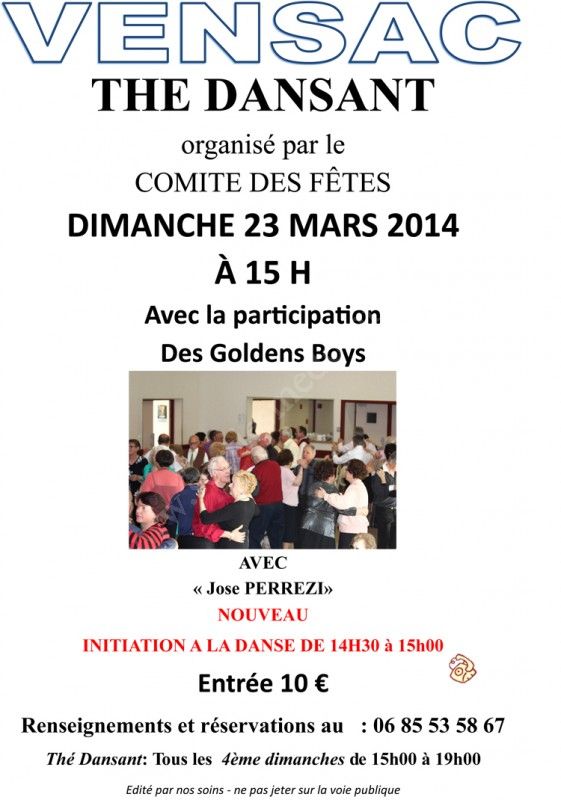 VENSAC

THE DANSANT

organisé par le
COMITE DES FÊTES

DIMANCHE 23 MARS 2014

À 15 H

Avec la participation
Des Goldens Boys

AVEC
« Jose PERREZI»

NOUVEAU

INITIATION A LA DANSE DE 14H30 à 15h00

Entrée 10 €

Renseignements et réservations au : 06 85 53 58 67

Thé Dansant: Tous les 4ème dimanches de 15h00 à 19h00

Edité par nos soins - ne pas jeter sur la voie publique